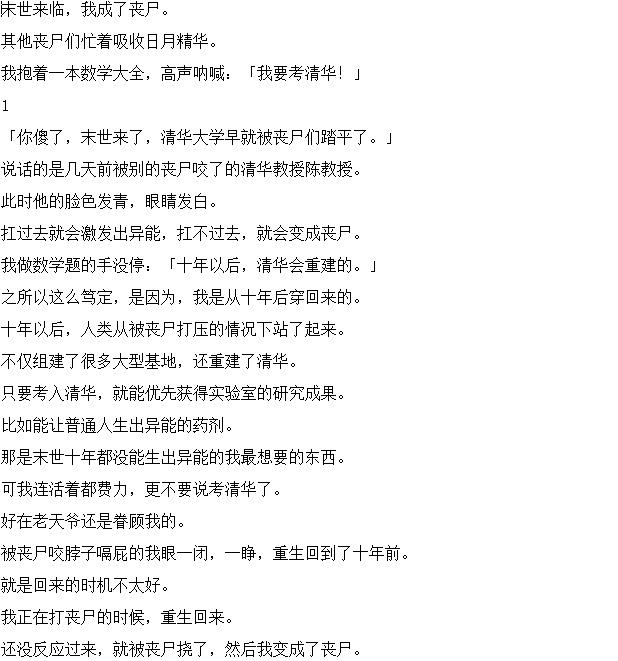 末世来临，我成了丧尸。

其他丧尸们忙着吸收日月精华。

我抱着一本数学大全，高声呐喊：「我要考清华！」

1

「你傻了，末世来了，清华大学早就被丧尸们踏平了。」

说话的是几天前被别的丧尸咬了的清华教授陈教授。

此时他的脸色发青，眼睛发白。

扛过去就会激发出异能，扛不过去，就会变成丧尸。

我做数学题的手没停：「十年以后，清华会重建的。」

之所以这么笃定，是因为，我是从十年后穿回来的。

十年以后，人类从被丧尸打压的情况下站了起来。

不仅组建了很多大型基地，还重建了清华。

只要考入清华，就能优先获得实验室的研究成果。

比如能让普通人生出异能的药剂。

那是末世十年都没能生出异能的我最想要的东西。

可我连活着都费力，更不要说考清华了。

好在老天爷还是眷顾我的。

被丧尸咬脖子嗝屁的我眼一闭，一睁，重生回到了十年前。

就是回来的时机不太好。

我正在打丧尸的时候，重生回来。

还没反应过来，就被丧尸挠了，然后我变成了丧尸。